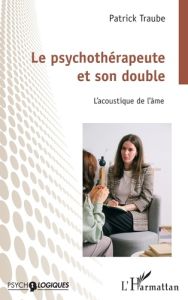 Patrick Traube

Le psychothérapeute et son double

L'acoustique de l'âme

PSYCHOLOGIQUES

L'Harmattan